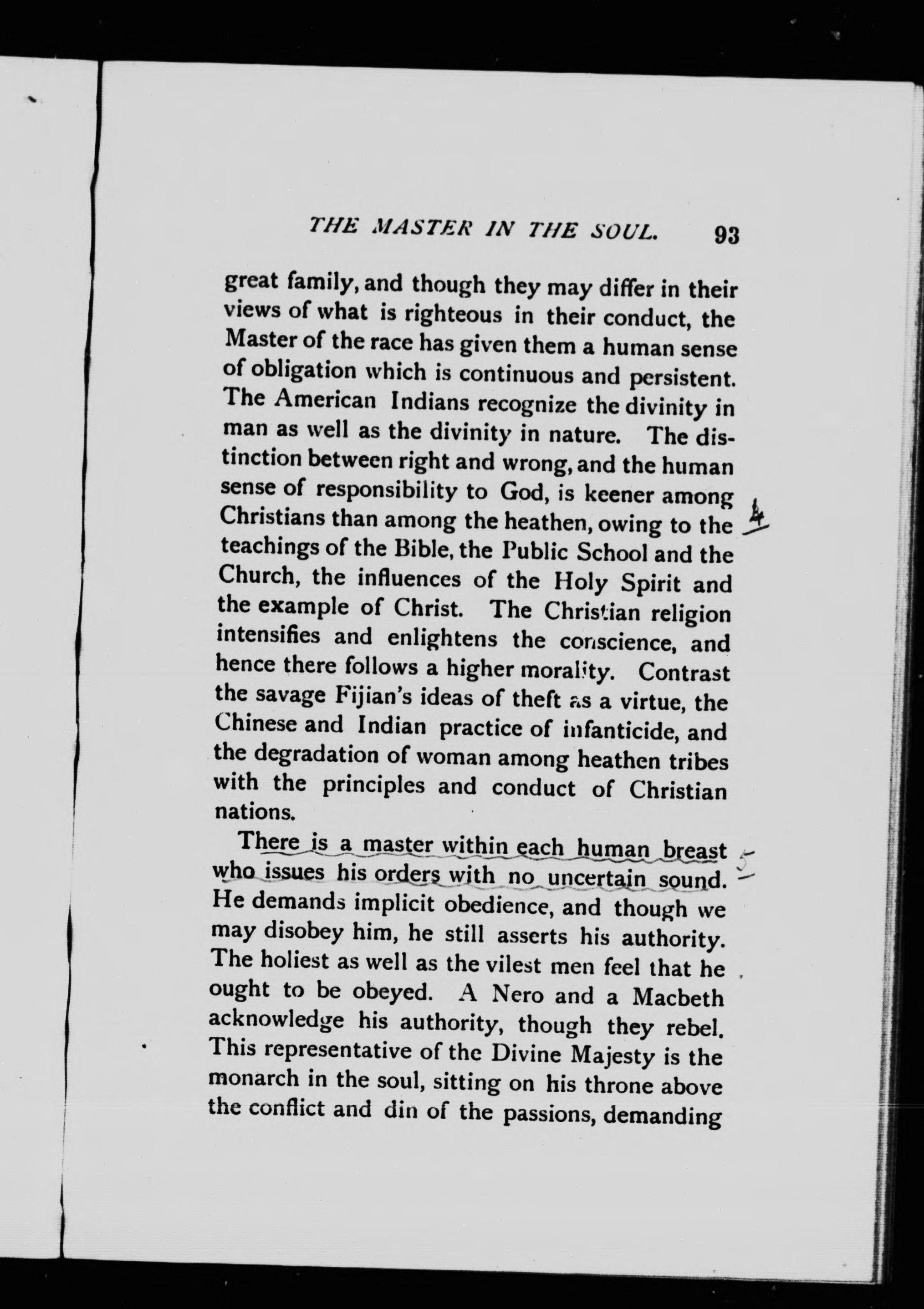 THE MASTER IN THE SOUL. 93

great family, and though they may differ in their views of what is righteous in their conduct, the Master of the race has given them a human sense of obligation which is continuous and persistent. The American Indians recognize the divinity in man as well as the divinity in nature. The distinction between right and wrong, and the human sense of responsibility to God, is keener among Christians than among the heathen, owing to the teachings of the Bible, the Public School and the Church, the influences of the Holy Spirit and the example of Christ. The Christian religion intensifies and enlightens the conscience, and hence there follows a higher morality. Contrast the savage Fijian's ideas of theft as a virtue, the Chinese and Indian practice of infanticide, and the degradation of woman among heathen tribes with the principles and conduct of Christian nations.

4

There is a master within each human breast who issues his orders with no uncertain sound. He demands implicit obedience, and though we may disobey him, he still asserts his authority. The holiest as well as the vilest men feel that he ought to be obeyed. A Nero and a Macbeth acknowledge his authority, though they rebel. This representative of the Divine Majesty is the monarch in the soul, sitting on his throne above the conflict and din of the passions, demanding

5